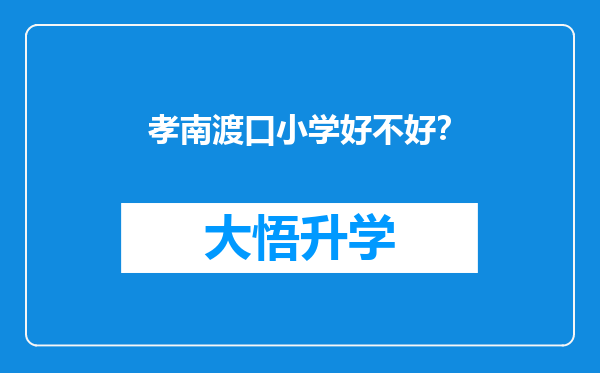 孝南渡口小学好不好?

大悟升学